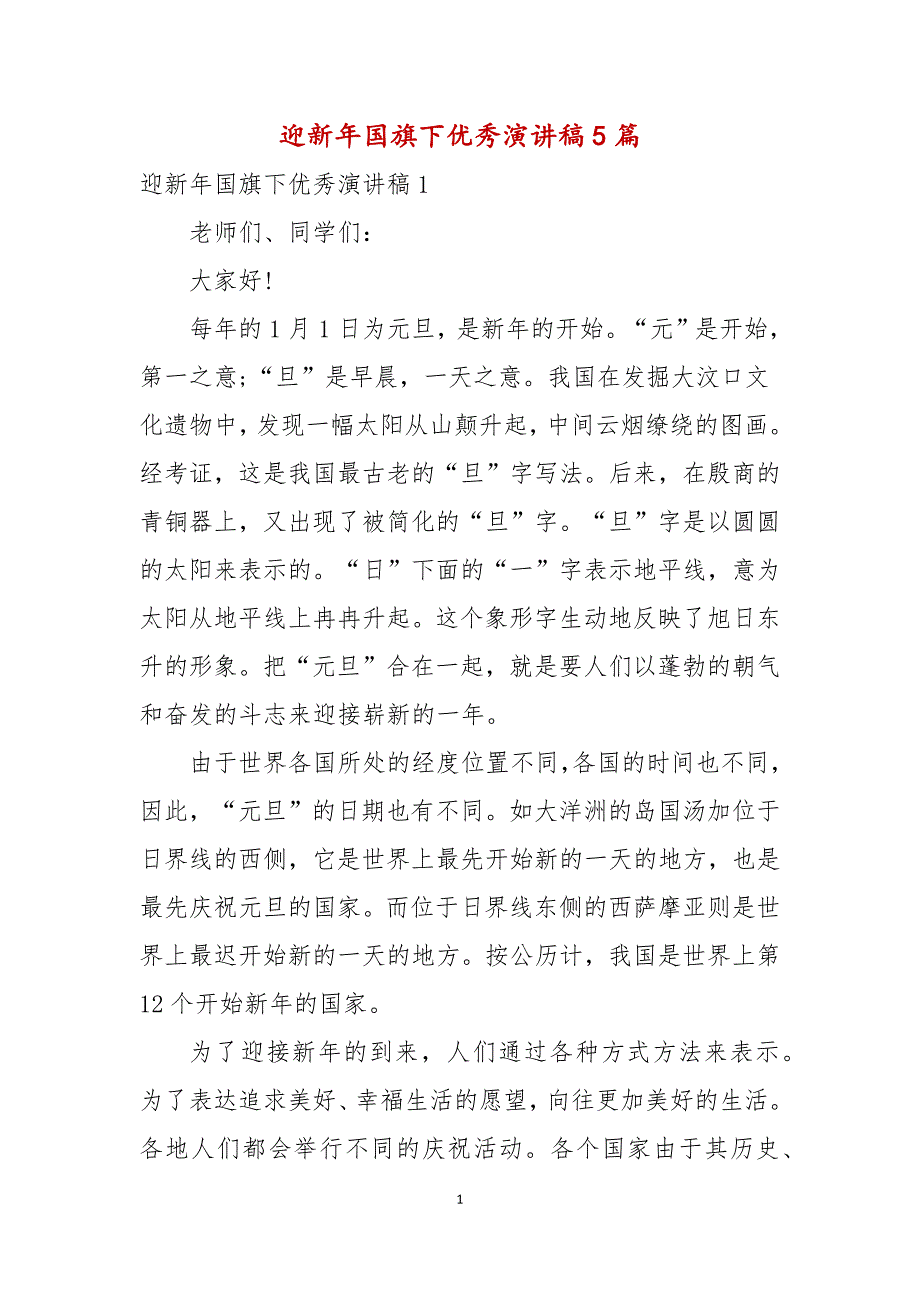 迎新年国旗下优秀演讲稿5篇

迎新年国旗下优秀演讲稿1

老师们、同学们：

大家好！

每年的1月1日为元旦，是新年的开始。“元”是开始，第一之意；“旦”是早晨，一天之意。我国在发掘大汶口文化遗物中，发现一幅太阳从山颠升起，中间云烟缭绕的图画。经考证，这是我国最古老的“旦”字写法。后来，在殷商的青铜器上，又出现了被简化的“旦”字。“旦”字是以圆圆的太阳来表示的。“日”下面的“一”字表示地平线，意为太阳从地平线上冉冉升起。这个象形字生动地反映了旭日东升的形象。把“元旦”合在一起，就是要人们以蓬勃的朝气和奋发的斗志来迎接崭新的一年。

由于世界各国所处的经度位置不同，各国的时间也不同，因此，“元旦”的日期也有不同。如大洋洲的岛国汤加位于日界线的西侧，它是世界上最先开始新的一天的地方，也是最先庆祝元旦的国家。而位于日界线东侧的西萨摩亚则是世界上最迟开始新的一天的地方。按公历计，我国是世界上第12个开始新年的国家。

为了迎接新年的到来，人们通过各种方式方法来表示。为了表达追求美好、幸福生活的愿望，向往更加美好的生活。各地人们都会举行不同的庆祝活动。各个国家由于其历史、

1